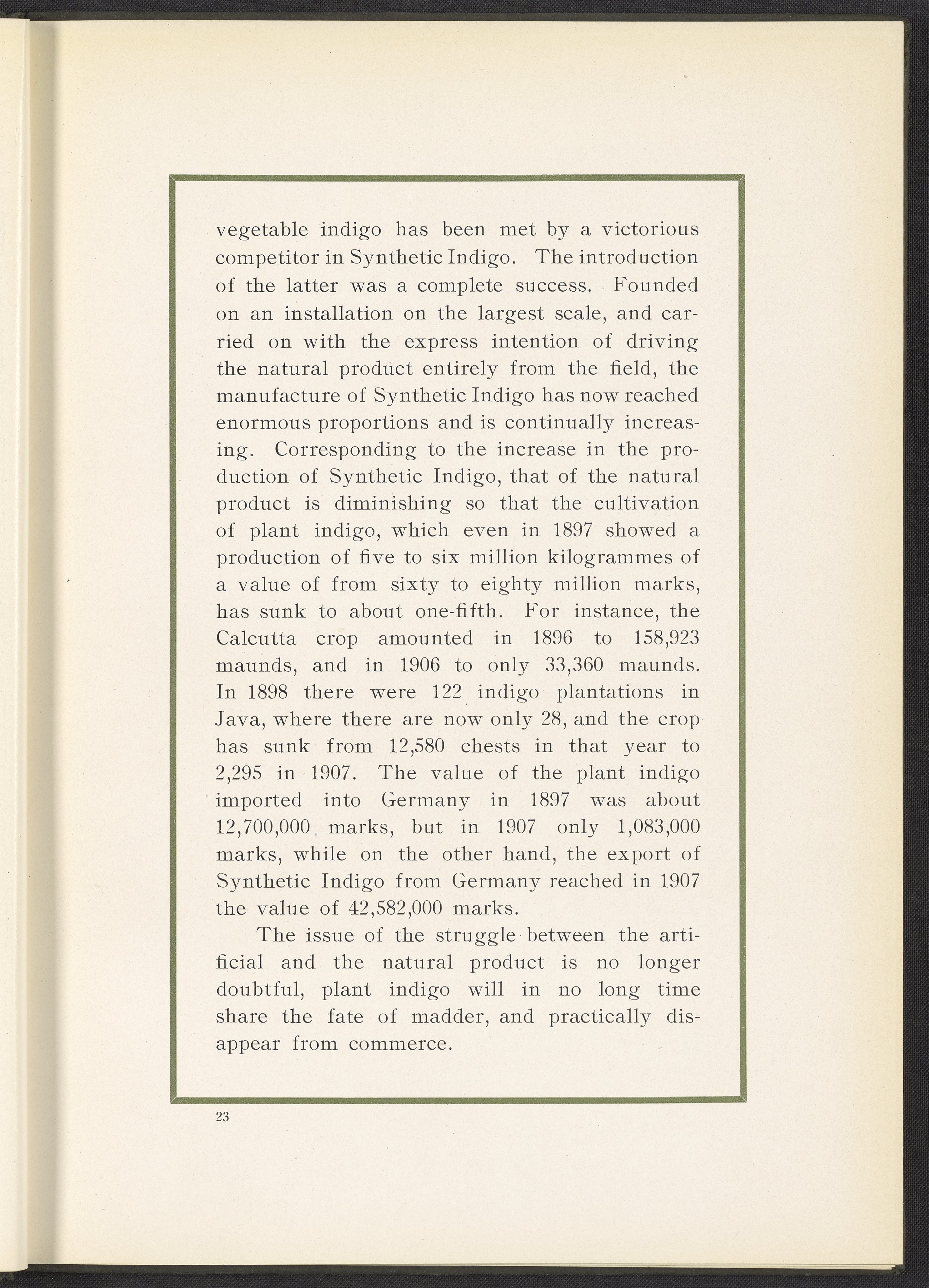 vegetable indigo has been met by a victorious competitor in Synthetic Indigo. The introduction of the latter was a complete success. Founded on an installation on the largest scale, and carried on with the express intention of driving the natural product entirely from the field, the manufacture of Synthetic Indigo has now reached enormous proportions and is continually increasing. Corresponding to the increase in the production of Synthetic Indigo, that of the natural product is diminishing so that the cultivation of plant indigo, which even in 1897 showed a production of five to six million kilogrammes of a value of from sixty to eighty million marks, has sunk to about one-fifth. For instance, the Calcutta crop amounted in 1896 to 158,923 maunds, and in 1906 to only 33,360 maunds. In 1898 there were 122 indigo plantations in Java, where there are now only 28, and the crop has sunk from 12,580 chests in that year to 2,295 in 1907. The value of the plant indigo imported into Germany in 1897 was about 12,700,000 marks, but in 1907 only 1,083,000 marks, while on the other hand, the export of Synthetic Indigo from Germany reached in 1907 the value of 42,582,000 marks.

The issue of the struggle between the artificial and the natural product is no longer doubtful, plant indigo will in no long time share the fate of madder, and practically disappear from commerce.

23